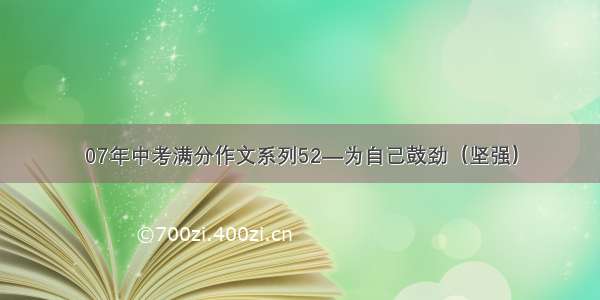 07年中考满分作文系列52—为自己鼓劲（坚强）

©700zi.400zi.cn